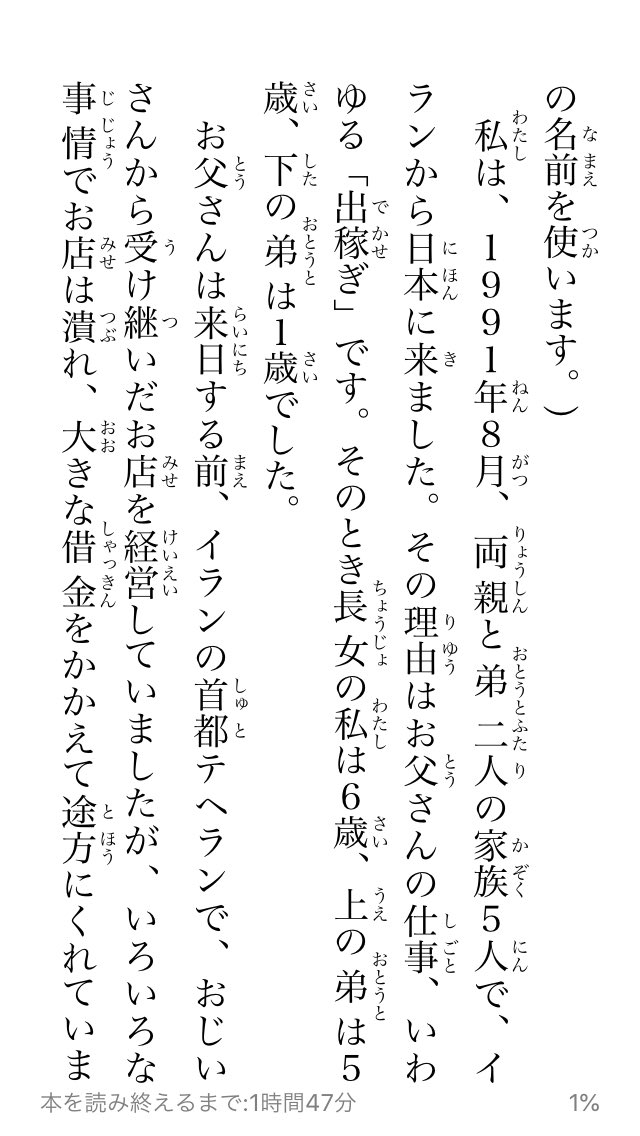 の名前を使います。）

私は、1991年8月、両親と弟二人の家族5人で、イランから日本に来ました。その理由はお父さんの仕事、いわゆる「出稼ぎ」です。そのとき長女の私は6歳、上の弟は5歳、下の弟は1歳でした。

お父さんは来日する前、イランの首都テヘランで、おじいさんから受け継いだお店を経営していましたが、いろいろな事情でお店は潰れ、大きな借金をかかえて途方にくれていま

本を読み終えるまで:1時間47分

1%